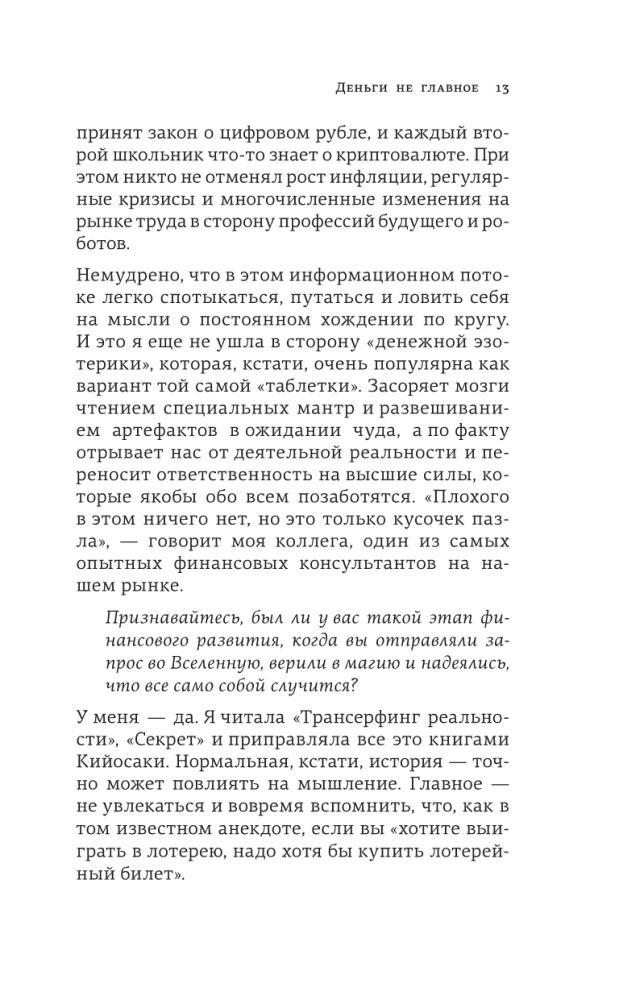 Деньги не главное 13

принят закон о цифровом рубле, и каждый второй школьник что-то знает о криптовалюте. При этом никто не отменял рост инфляции, регулярные кризисы и многочисленные изменения на рынке труда в сторону профессий будущего и роботов.

Немудрено, что в этом информационном потоке легко спотыкаться, путаться и ловить себя на мысли о постоянном хождении по кругу. И это я еще не ушла в сторону «денежной эзотерики», которая, кстати, очень популярна как вариант той самой «таблетки». Засоряет мозги чтением специальных мантр и развешиванием артефактов в ожидании чуда, а по факту отрывает нас от деятельной реальности и переносит ответственность на высшие силы, которые якобы обо всем позаботятся. «Плохого в этом ничего нет, но это только кусочек пазла», — говорит моя коллега, один из самых опытных финансовых консультантов на нашем рынке.

Признавайтесь, был ли у вас такой этап финансового развития, когда вы отправляли запрос во Вселенную, верили в магию и надеялись, что все само собой случится?

У меня — да. Я читала «Трансерфинг реальности», «Секрет» и приправляла все это книгами Кийосаки. Нормальная, кстати, история — точно может повлиять на мышление. Главное — не увлекаться и вовремя вспомнить, что, как в том известном анекдоте, если вы «хотите выиграть в лотерею, надо хотя бы купить лотерейный билет».